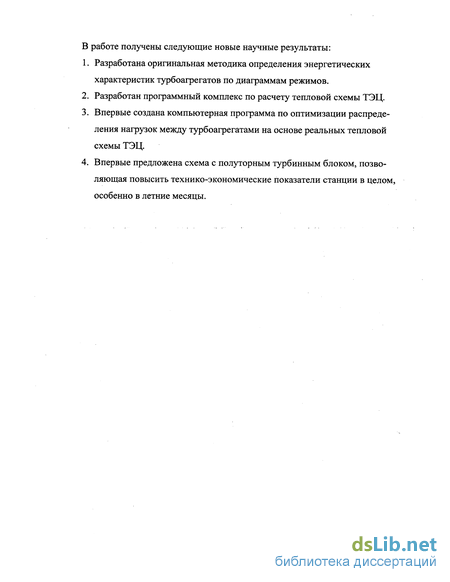 В работе получены следующие новые научные результаты:

1. Разработана оригинальная методика определения энергетических характеристик турбоагрегатов по диаграммам режимов.

2. Разработан программный комплекс по расчету тепловой схемы ТЭЦ.

3. Впервые создана компьютерная программа по оптимизации распределения нагрузок между турбоагрегатами на основе реальных тепловой схемы ТЭЦ.

4. Впервые предложена схема с полуторным турбинным блоком, позволяющая повысить технико-экономические показатели станции в целом, особенно в летние месяцы.

dsLib.net
библиотека диссертаций